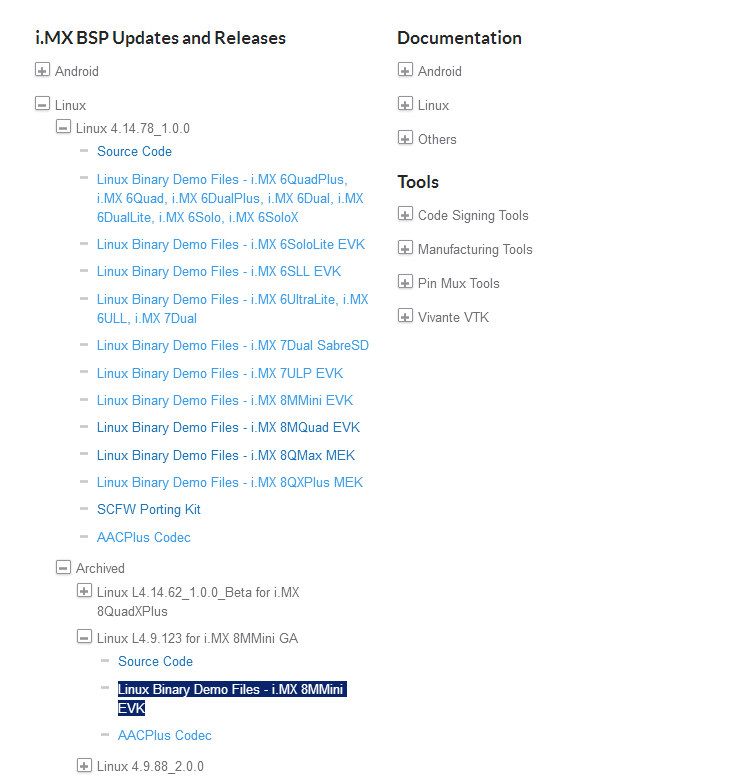 i.MX BSP Updates and Releases

Android

Linux

Linux 4.14.78_1.0.0

Source Code

Linux Binary Demo Files - i.MX 6QuadPlus, i.MX 6Quad, i.MX 6DualPlus, i.MX 6Dual, i.MX 6DualLite, i.MX 6Solo, i.MX 6SoloX

Linux Binary Demo Files - i.MX 6SoloLite EVK

Linux Binary Demo Files - i.MX 6SLL EVK

Linux Binary Demo Files - i.MX 6UltraLite, i.MX 6ULL, i.MX 7Dual

Linux Binary Demo Files - i.MX 7Dual SabreSD

Linux Binary Demo Files - i.MX 7ULP EVK

Linux Binary Demo Files - i.MX 8MMini EVK

Linux Binary Demo Files - i.MX 8MQuad EVK

Linux Binary Demo Files - i.MX 8QMax MEK

Linux Binary Demo Files - i.MX 8QXPlus MEK

SCFW Porting Kit

AACPlus Codec

Archived

Linux L4.14.62_1.0.0_Beta for i.MX 8QuadXPlus

Linux L4.9.123 for i.MX 8MMini GA

Source Code

Linux Binary Demo Files - i.MX 8MMini EVK

AACPlus Codec

Linux 4.9.88_2.0.0

Documentation

Android

Linux

Others

Tools

Code Signing Tools

Manufacturing Tools

Pin Mux Tools

Vivante VTK